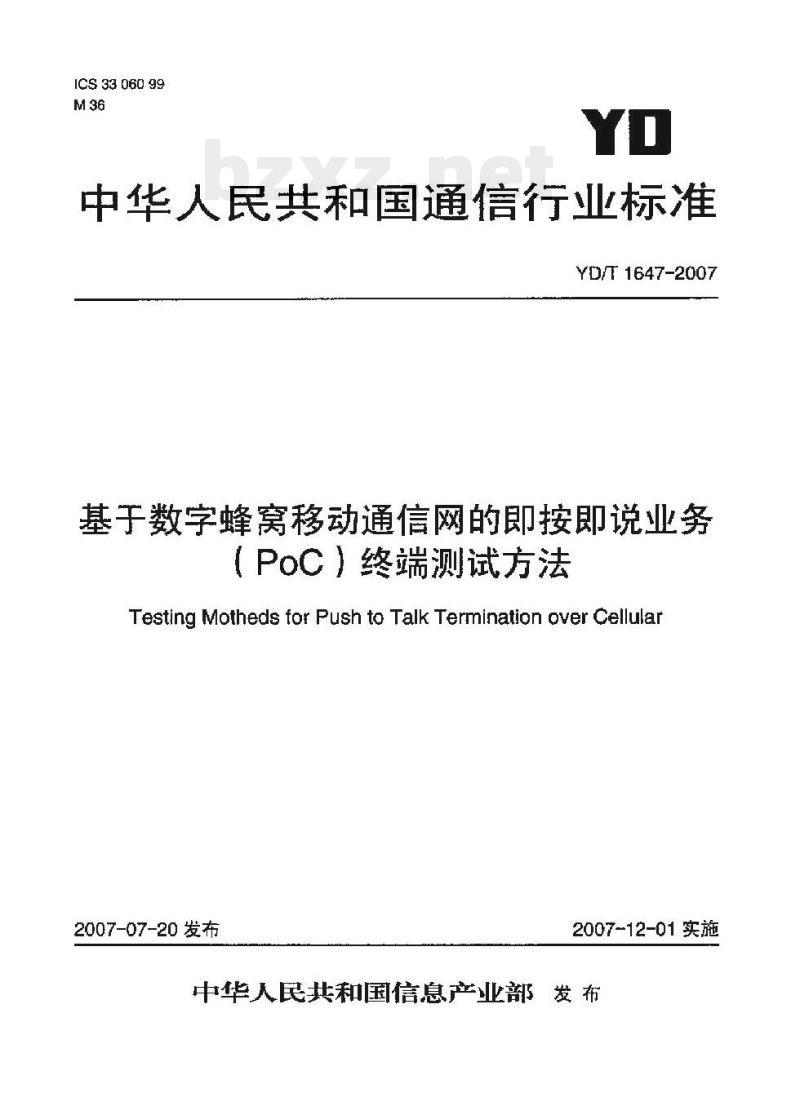 ICS 33 060 99
M 36

YD

bzxz.net

中华人民共和国通信行业标准

YD/T 1647-2007

基于数字蜂窝移动通信网的即按即说业务（PoC）终端测试方法

Testing Motheds for Push to Talk Termination over Cellular

2007-07-20 发布

2007-12-01 实施

中华人民共和国信息产业部 发布